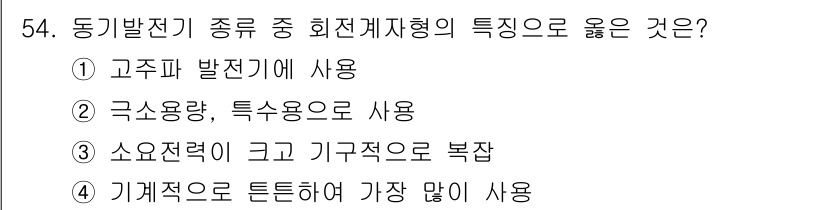 54. 동기발전기 종류 중 회전계자형의 특징으로 옳은 것은?
① 고주파 발전기에 사용
② 극소용량, 특수용으로 사용
③ 소요전력이 크고 기구적으로 복잡
④ 기계적으로 튼튼하여 가장 많이 사용